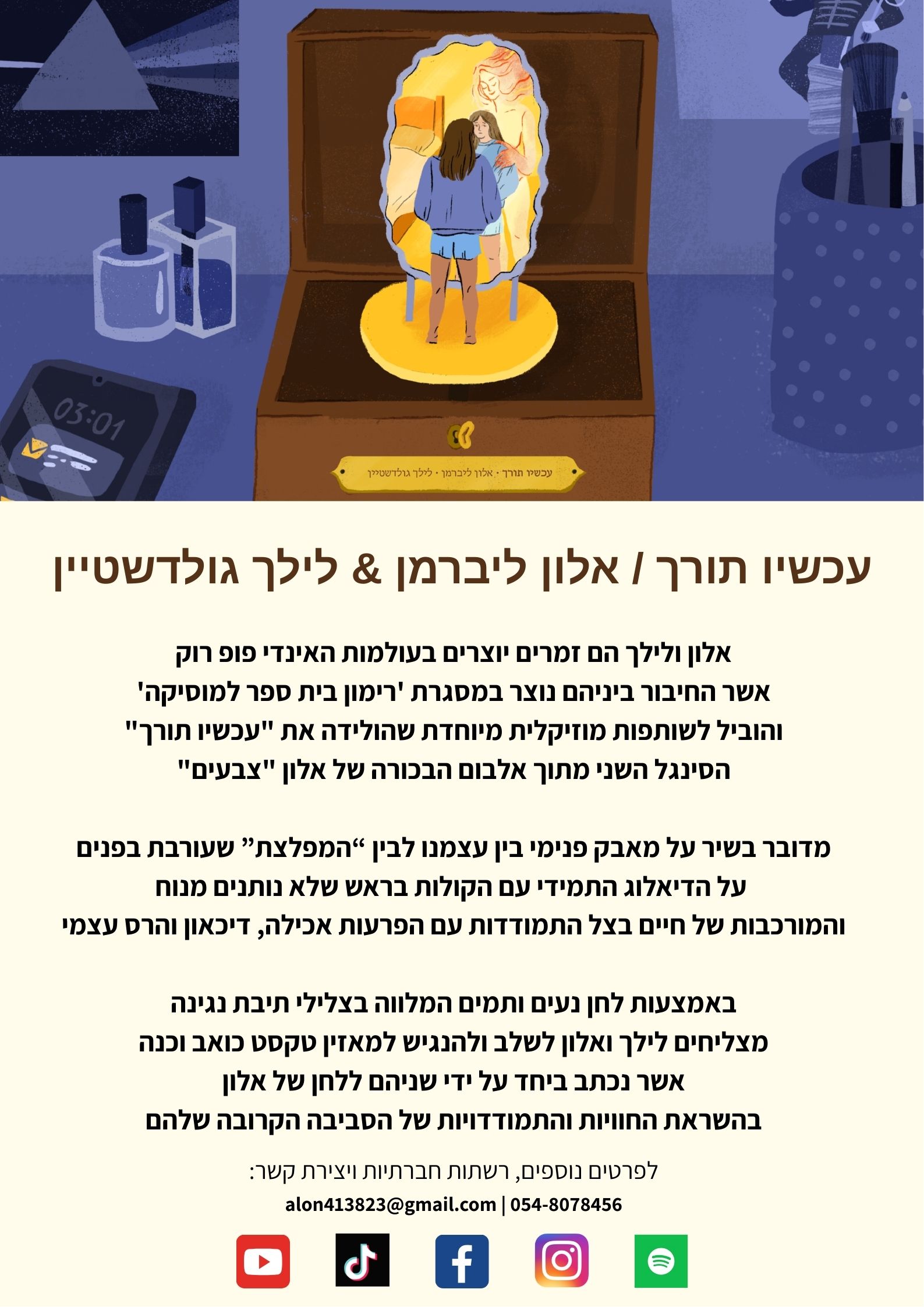 03:01

עכשיו תורך • אלון ליברמן • לילך גולדשטיין

עכשיו תורך / אלון ליברמן & לילך גולדשטיין

אלון ולילך הם זמרים יוצרים בעולמות האינדי פופ רוק
אשר החיבור ביניהם נוצר במסגרת 'רימון בית ספר למוסיקה'
והוביל לשותפות מוזיקלית מיוחדת שהולידה את "עכשיו תורך"
הסינגל השני מתוך אלבום הבכורה של אלון "צבעים"

מדובר בשיר על מאבק פנימי בין עצמנו לבין "המפלצת" שעורבת בפנים
על הדיאלוג התמידי עם הקולות בראש שלא נותנים מנוח
והמורכבות של חיים בצל התמודדות עם הפרעות אכילה, דיכאון והרס עצמי

באמצעות לחן נעים ותמים המלווה בצלילי תיבת נגינה
מצליחים לילך ואלון לשלב ולהנגיש למאזין טקסט כואב וכנה
אשר נכתב ביחד על ידי שניהם ללחן של אלון
בהשראת החוויות והתמודדויות של הסביבה הקרובה שלהם

לפרטים נוספים, רשתות חברתיות ויצירת קשר:
alon413823@gmail.com | 054-8078456